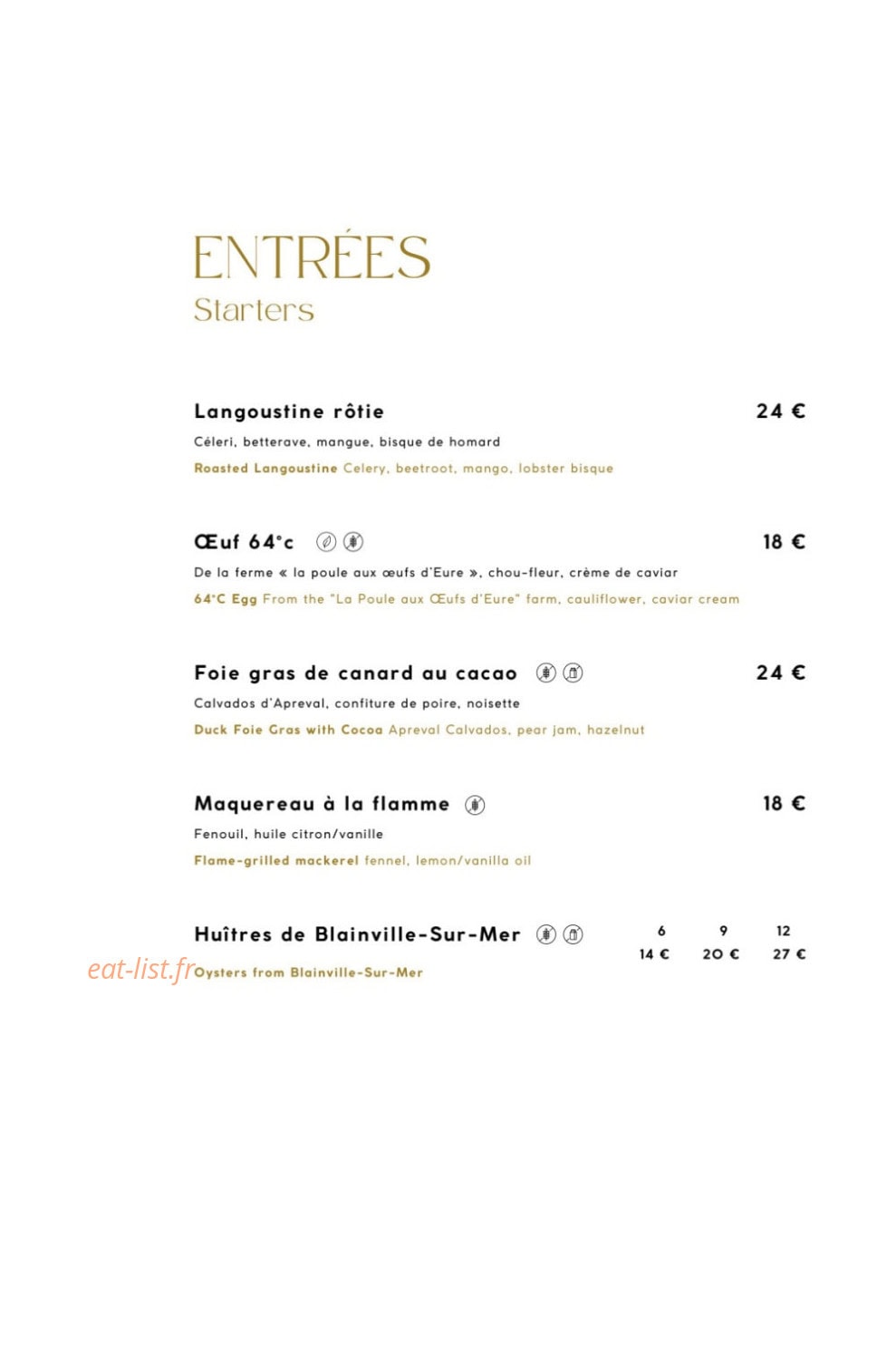 ENTRÉES
Starters

Langoustine rôtie
24 €

Céleri, betterave, mangue, bisque de homard

Roasted Langoustine Celery, beetroot, mango, lobster bisque

Œuf 64°c
18 €

De la ferme « la poule aux œufs d'Eure », chou-fleur, crème de caviar

64°C Egg From the "La Poule aux Œufs d'Eure" farm, cauliflower, caviar cream

Foie gras de canard au cacao
24 €

Calvados d'Apreval, confiture de poire, noisette

Duck Foie Gras with Cocoa Apreval Calvados, pear jam, hazelnut

Maquereau à la flamme
18 €

Fenouil, huile citron/vanille

Flame-grilled mackerel fennel, lemon/vanilla oil

Huîtres de Blainville-Sur-Mer
6 9 12
14 € 20 € 27 €

Oysters from Blainville-Sur-Mer

eat-list.fr